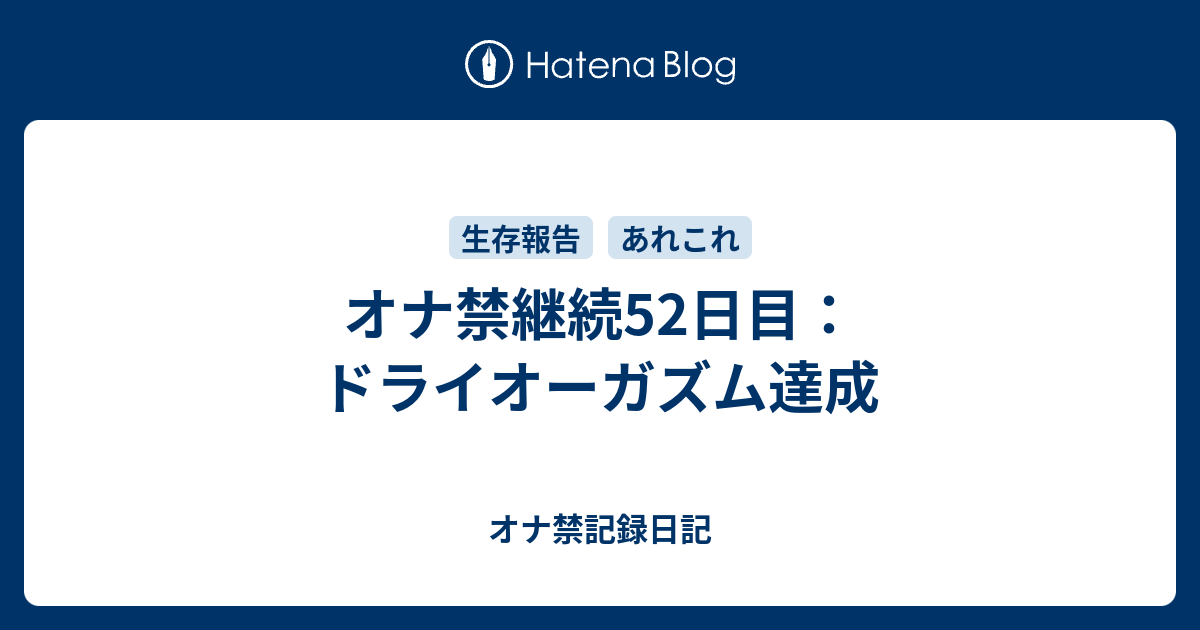 Hatena Blog

生存報告　あれこれ

オナ禁継続52日目：ドライオーガズム達成

オナ禁記録日記